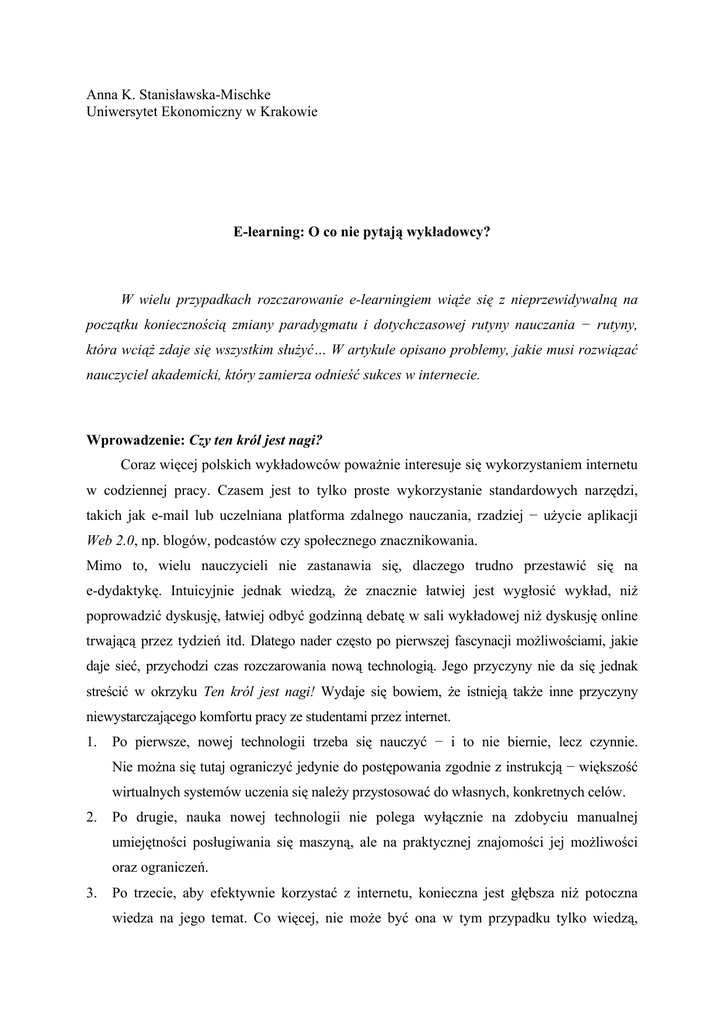 Anna K. Stanisławska-Mischke
Uniwersytet Ekonomiczny w Krakowie

E-learning: O co nie pytają wykładowcy?

W wielu przypadkach rozczarowanie e-learningiem wiąże się z nieprzewidywalną na początku koniecznością zmiany paradygmatu i dotychczasowej rutyny nauczania − rutyny, która wciąż zdaje się wszystkim służyć… W artykule opisano problemy, jakie musi rozwiązać nauczyciel akademicki, który zamierza odnieść sukces w internecie.

Wprowadzenie: Czy ten król jest nagi?

Coraz więcej polskich wykładowców poważnie interesuje się wykorzystaniem internetu w codziennej pracy. Czasem jest to tylko proste wykorzystanie standardowych narzędzi, takich jak e-mail lub uczelniana platforma zdalnego nauczania, rzadziej − użycie aplikacji Web 2.0, np. blogów, podcastów czy społecznego znacznikowania.
Mimo to, wielu nauczycieli nie zastanawia się, dlaczego trudno przestawić się na e-dydaktykę. Intuicyjnie jednak wiedzą, że znacznie łatwiej jest wygłosić wykład, niż poprowadzić dyskusję, łatwiej odbyć godzinną debatę w sali wykładowej niż dyskusję online trwającą przez tydzień itd. Dlatego nader często po pierwszej fascynacji możliwościami, jakie daje sieć, przychodzi czas rozczarowania nową technologią. Jego przyczyny nie da się jednak streścić w okrzyku Ten król jest nagi! Wydaje się bowiem, że istnieją także inne przyczyny niewystarczającego komfortu pracy ze studentami przez internet.

1. Po pierwsze, nowej technologii trzeba się nauczyć − i to nie biernie, lecz czynnie. Nie można się tutaj ograniczyć jedynie do postępowania zgodnie z instrukcją − większość wirtualnych systemów uczenia się należy przystosować do własnych, konkretnych celów.
2. Po drugie, nauka nowej technologii nie polega wyłącznie na zdobyciu manualnej umiejętności posługiwania się maszyną, ale na praktycznej znajomości jej możliwości oraz ograniczeń.
3. Po trzecie, aby efektywnie korzystać z internetu, konieczna jest głębsza niż potoczna wiedza na jego temat. Co więcej, nie może być ona w tym przypadku tylko wiedzą,